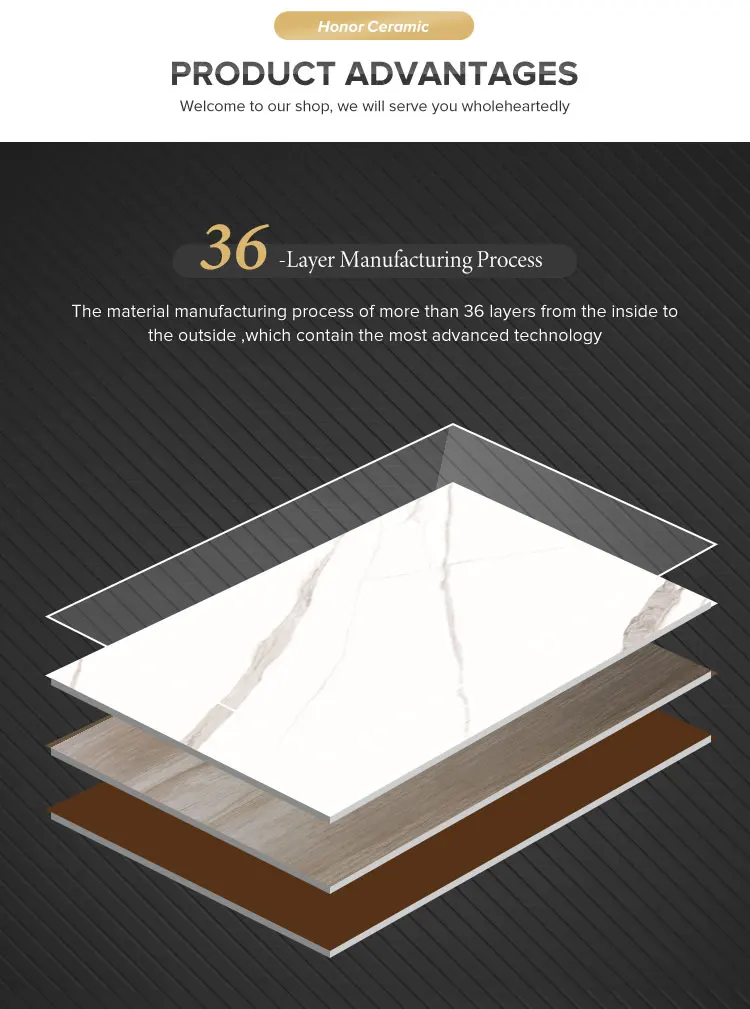 Honor Ceramic

PRODUCT ADVANTAGES

Welcome to our shop, we will serve you wholeheartedly

36 -Layer Manufacturing Process

The material manufacturing process of more than 36 layers from the inside to the outside ,which contain the most advanced technology